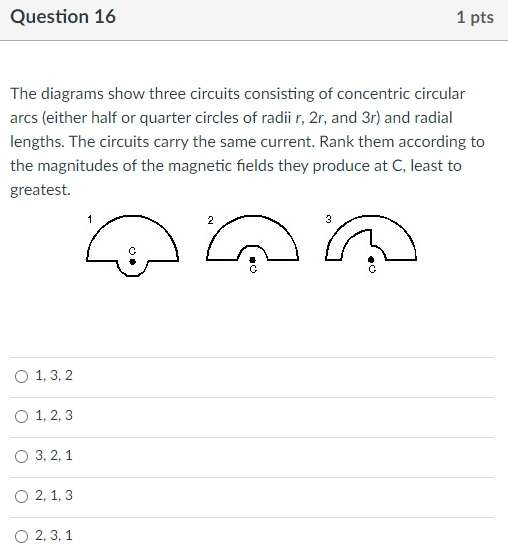 Question 16

1 pts

The diagrams show three circuits consisting of concentric circular arcs (either half or quarter circles of radii $r$, $2r$, and $3r$) and radial lengths. The circuits carry the same current. Rank them according to the magnitudes of the magnetic fields they produce at C, least to greatest.

1
C
2
C
3
C

1, 3, 2

1, 2, 3

3, 2, 1

2, 1, 3

2, 3, 1